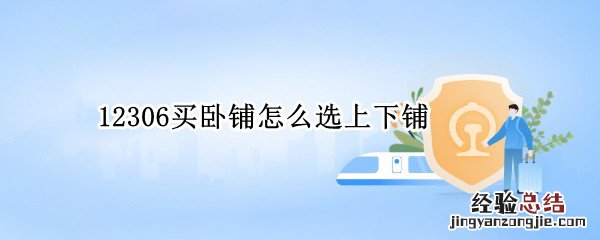 12306买卧铺怎么选上下铺

经验总结
jingyanzongjie.com